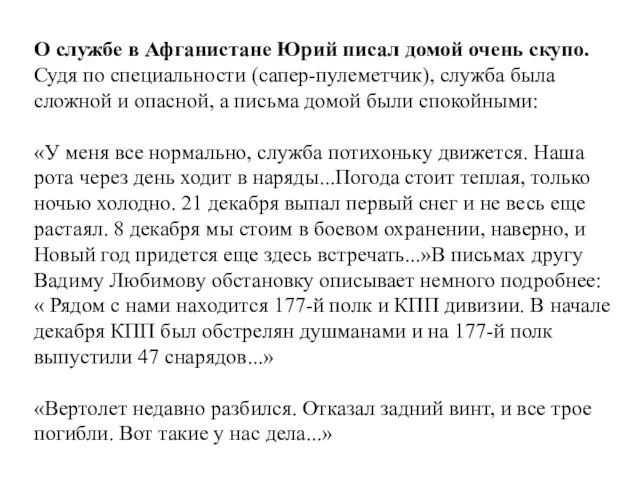 О службе в Афганистане Юрий писал домой очень скупо. Судя по специальности (сапер-пулеметчик), служба была сложной и опасной, а письма домой были спокойными:

«У меня все нормально, служба потихоньку движется. Наша рота через день ходит в наряды...Погода стоит теплая, только ночью холодно. 21 декабря выпал первый снег и не весь еще растаял. 8 декабря мы стоим в боевом охранении, наверно, и Новый год придется еще здесь встречать...»В письмах другу Вадиму Любимову обстановку описывает немного подробнее: « Рядом с нами находится 177-й полк и КПП дивизии. В начале декабря КПП был обстрелян душманами и на 177-й полк выпустили 47 снарядов...»

«Вертолет недавно разбился. Отказал задний винт, и все трое погибли. Вот такие у нас дела...»